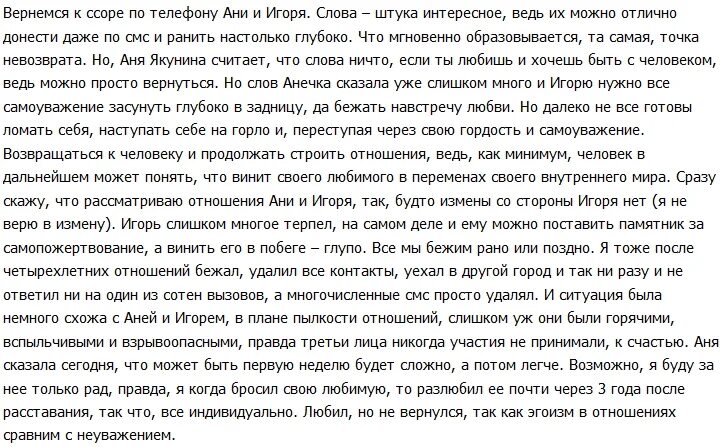 Вернемся к ссоре по телефону Ани и Игоря. Слова – штука интересное, ведь их можно отлично донести даже по смс и ранить настолько глубоко. Что мгновенно образовывается, та самая, точка невозврата. Но, Аня Якунина считает, что слова ничто, если ты любишь и хочешь быть с человеком, ведь можно просто вернуться. Но слов Анечка сказала уже слишком много и Игорю нужно все самоуважение засунуть глубоко в задницу, да бежать навстречу любви. Но далеко не все готовы ломать себя, наступать себе на горло и, переступая через свою гордость и самоуважение. Возвращаться к человеку и продолжать строить отношения, ведь, как минимум, человек в дальнейшем может понять, что винит своего любимого в переменах своего внутреннего мира. Сразу скажу, что рассматриваю отношения Ани и Игоря, так, будто измены со стороны Игоря нет (я не верю в измену). Игорь слишком многое терпел, на самом деле и ему можно поставить памятник за самопожертвование, а винить его в побеге – глупо. Все мы бежим рано или поздно. Я тоже после четырехлетних отношений бежал, удалил все контакты, уехал в другой город и так ни разу и не ответил ни на один из сотен вызовов, а многочисленные смс просто удалял. И ситуация была немного схожа с Аней и Игорем, в плане пылкости отношений, слишком уж они были горячими, вспыльчивыми и взрывоопасными, правда третьи лица никогда участия не принимали, к счастью. Аня сказала сегодня, что может быть первую неделю будет сложно, а потом легче. Возможно, я буду за нее только рад, правда, я когда бросил свою любимую, то разлюбил ее почти через 3 года после расставания, так что, все индивидуально. Любил, но не вернулся, так как эгоизм в отношениях сравним с неуважением.